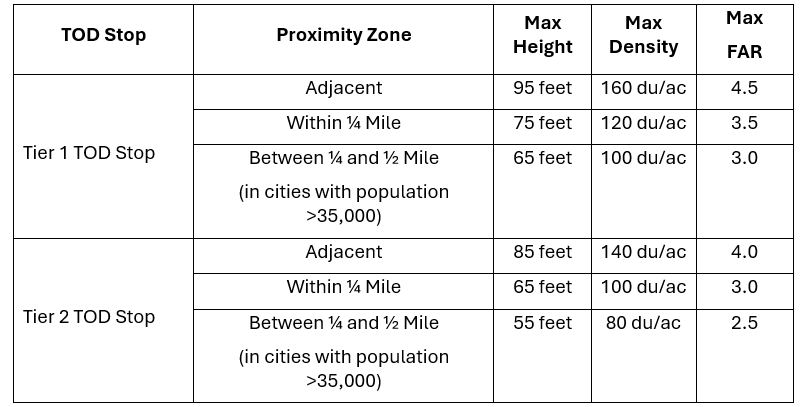 | TOD Stop | Proximity Zone | Max Height | Max Density | Max FAR |
|---|---|---|---|---|
| Tier 1 TOD Stop | Adjacent | 95 feet | 160 du/ac | 4.5 |
| | Within ¼ Mile | 75 feet | 120 du/ac | 3.5 |
| | Between ¼ and ½ Mile (in cities with population >35,000) | 65 feet | 100 du/ac | 3.0 |
| Tier 2 TOD Stop | Adjacent | 85 feet | 140 du/ac | 4.0 |
| | Within ¼ Mile | 65 feet | 100 du/ac | 3.0 |
| | Between ¼ and ½ Mile (in cities with population >35,000) | 55 feet | 80 du/ac | 2.5 |